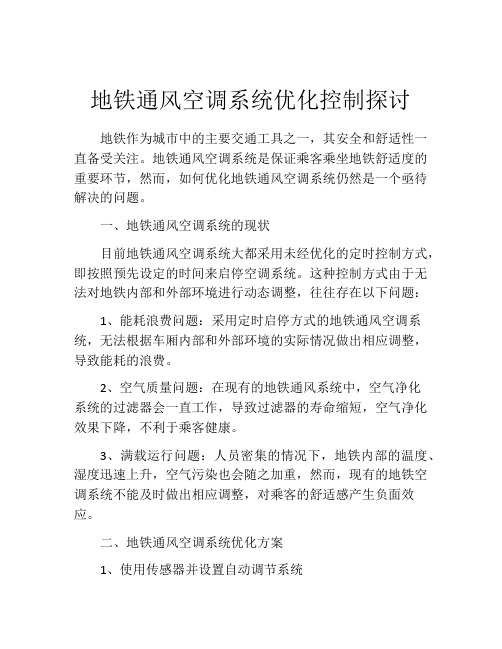 地铁通风空调系统优化控制探讨

地铁作为城市中的主要交通工具之一，其安全和舒适性一直备受关注。地铁通风空调系统是保证乘客乘坐地铁舒适度的重要环节，然而，如何优化地铁通风空调系统仍然是一个亟待解决的问题。

一、地铁通风空调系统的现状

目前地铁通风空调系统大都采用未经优化的定时控制方式，即按照预先设定的时间来启停空调系统。这种控制方式由于无法对地铁内部和外部环境进行动态调整，往往存在以下问题：

1、能耗浪费问题：采用定时启停方式的地铁通风空调系统，无法根据车厢内部和外部环境的实际情况做出相应调整，导致能耗的浪费。

2、空气质量问题：在现有的地铁通风系统中，空气净化系统的过滤器会一直工作，导致过滤器的寿命缩短，空气净化效果下降，不利于乘客健康。

3、满载运行问题：人员密集的情况下，地铁内部的温度、湿度迅速上升，空气污染也会随之加重，然而，现有的地铁空调系统不能及时做出相应调整，对乘客的舒适感产生负面效应。

二、地铁通风空调系统优化方案

1、使用传感器并设置自动调节系统